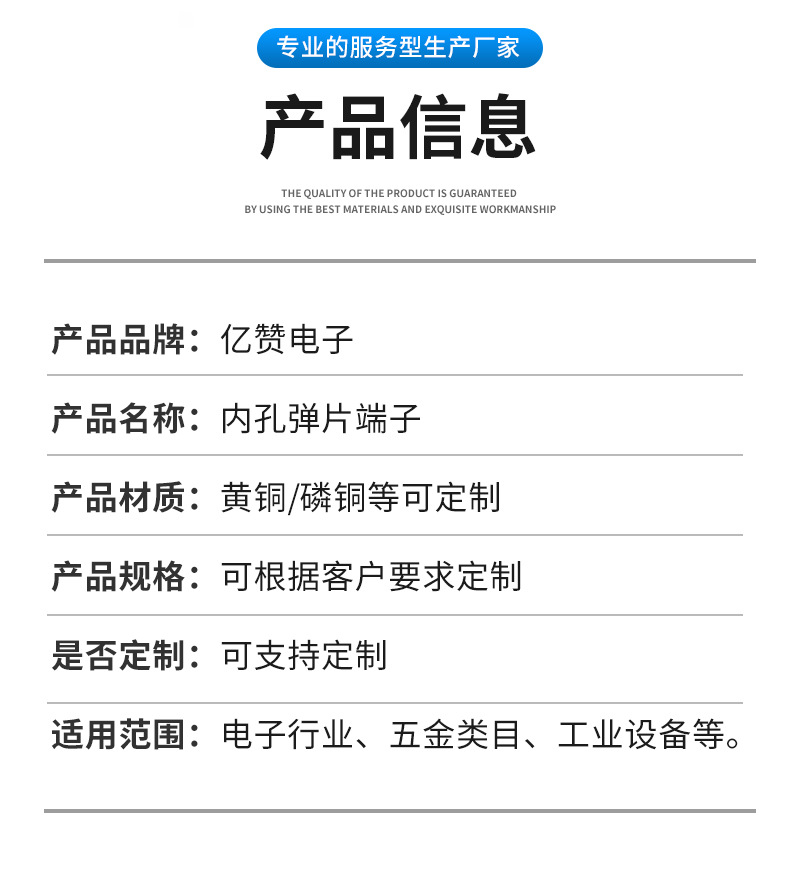 专业的服务型生产厂家

产品信息

THE QUALITY OF THE PRODUCT IS GUARANTEED
BY USING THE BEST MATERIALS AND EXQUISITE WORKMANSHIP

产品品牌：亿赞电子

产品名称：内孔弹片端子

产品材质：黄铜/磷铜等可定制

产品规格：可根据客户要求定制

是否定制：可支持定制

适用范围：电子行业、五金类目、工业设备等。